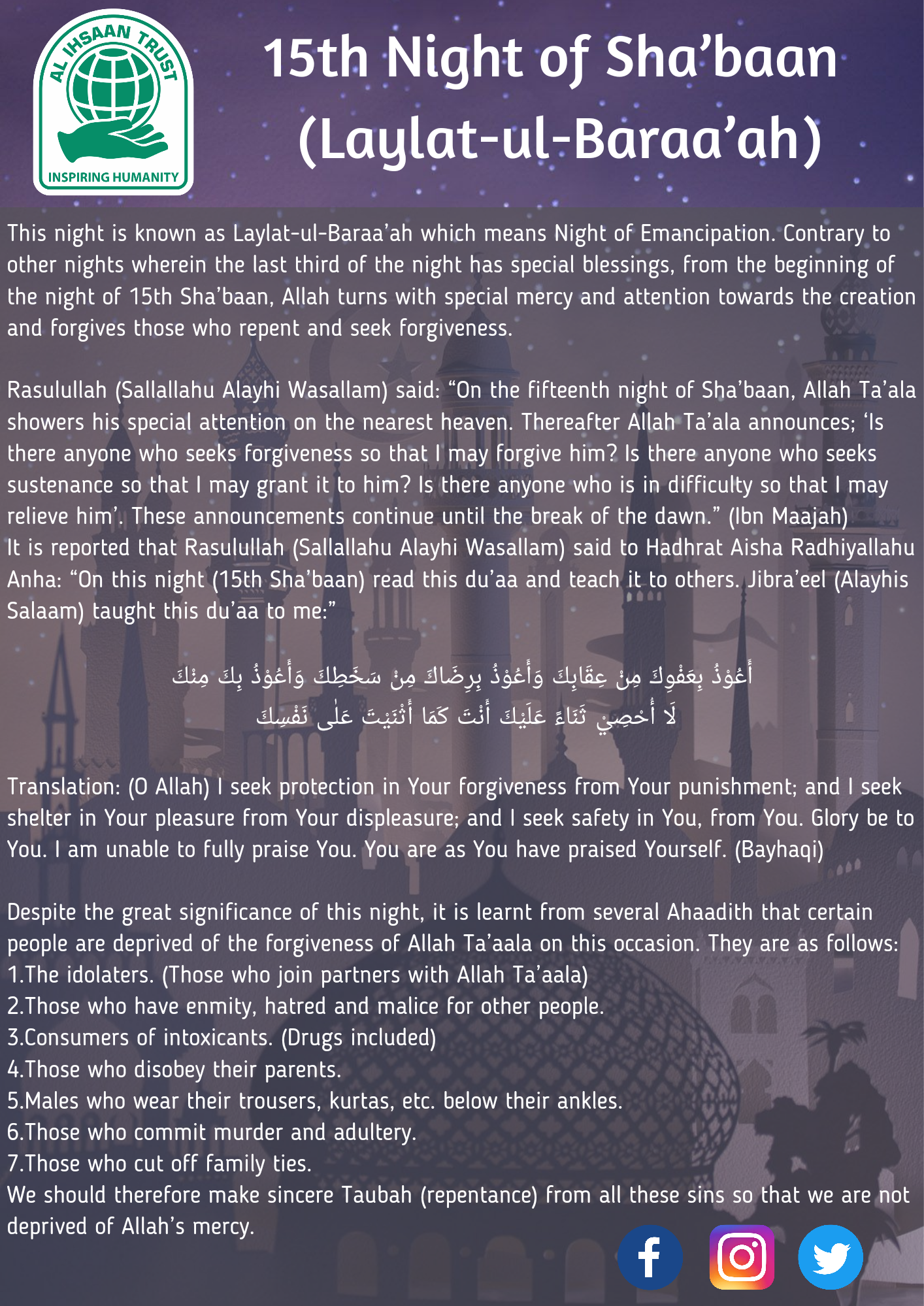 AL IHSAAN TRUST
INSPIRING HUMANITY

15th Night of Sha’baan (Laylat-ul-Baraa’ah)

This night is known as Laylat-ul-Baraa’ah which means Night of Emancipation. Contrary to other nights wherein the last third of the night has special blessings, from the beginning of the night of 15th Sha’baan, Allah turns with special mercy and attention towards the creation and forgives those who repent and seek forgiveness.

Rasulullah (Sallallahu Alayhi Wasallam) said: “On the fifteenth night of Sha’baan, Allah Ta’ala showers his special attention on the nearest heaven. Thereafter Allah Ta’ala announces; ‘Is there anyone who seeks forgiveness so that I may forgive him? Is there anyone who seeks sustenance so that I may grant it to him? Is there anyone who is in difficulty so that I may relieve him’. These announcements continue until the break of the dawn.” (Ibn Maajah)
It is reported that Rasulullah (Sallallahu Alayhi Wasallam) said to Hadhrat Aisha Radhiyallahu Anha: “On this night (15th Sha’baan) read this du’aa and teach it to others. Jibra’eel (Alayhis Salaam) taught this du’aa to me:”

أَعُوْذُ بِعَفْوِكَ مِنْ عِقَابِكَ وَأَعُوْذُ بِرِضَاكَ مِنْ سَخَطِكَ وَأَعُوْذُ بِكَ مِنْكَ
لَا أُحْصِيْ ثَنَاءً عَلَيْكَ أَنْتَ كَمَا أَثْنَيْتَ عَلٰى نَفْسِكَ

Translation: (O Allah) I seek protection in Your forgiveness from Your punishment; and I seek shelter in Your pleasure from Your displeasure; and I seek safety in You, from You. Glory be to You. I am unable to fully praise You. You are as You have praised Yourself. (Bayhaqi)

Despite the great significance of this night, it is learnt from several Ahaadith that certain people are deprived of the forgiveness of Allah Ta’aala on this occasion. They are as follows:
1.The idolaters. (Those who join partners with Allah Ta’aala)
2.Those who have enmity, hatred and malice for other people.
3.Consumers of intoxicants. (Drugs included)
4.Those who disobey their parents.
5.Males who wear their trousers, kurtas, etc. below their ankles.
6.Those who commit murder and adultery.
7.Those who cut off family ties.
We should therefore make sincere Taubah (repentance) from all these sins so that we are not deprived of Allah’s mercy.